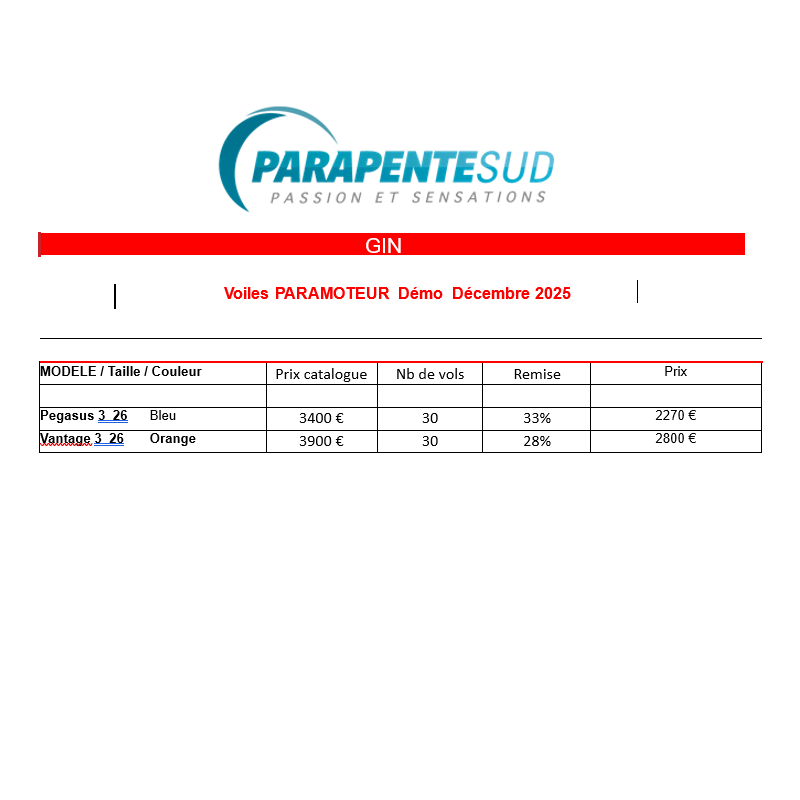 PARAPENTESUD
PASSION ET SENSATIONS

GIN

Voiles PARAMOTEUR Démo Décembre 2025

| MODELE / Taille / Couleur | Prix catalogue | Nb de vols | Remise | Prix |
|---|---|---|---|---|
| | | | | |
| Pegasus 3 26 Bleu | 3400 € | 30 | 33% | 2270 € |
| Vantage 3 26 Orange | 3900 € | 30 | 28% | 2800 € |